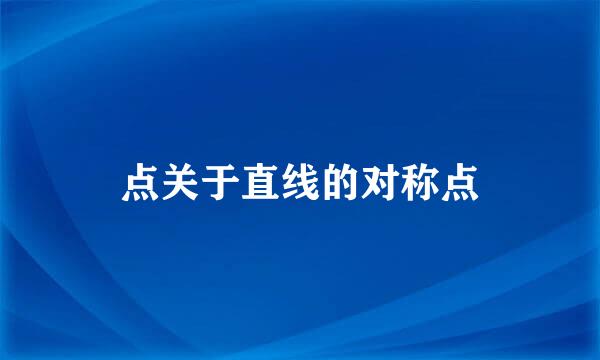 点关于直线的对称点